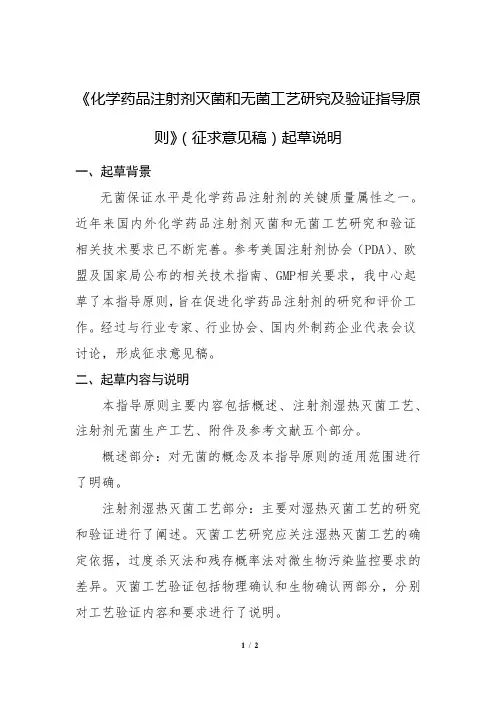 《化学药品注射剂灭菌和无菌工艺研究及验证指导原则》（征求意见稿）起草说明

一、起草背景

无菌保证水平是化学药品注射剂的关键质量属性之一。近年来国内外化学药品注射剂灭菌和无菌工艺研究和验证相关技术要求已不断完善。参考美国注射剂协会（PDA）、欧盟及国家局公布的相关技术指南、GMP相关要求，我中心起草了本指导原则，旨在促进化学药品注射剂的研究和评价工作。经过与行业专家、行业协会、国内外制药企业代表会议讨论，形成征求意见稿。

二、起草内容与说明

本指导原则主要内容包括概述、注射剂湿热灭菌工艺、注射剂无菌生产工艺、附件及参考文献五个部分。

概述部分：对无菌的概念及本指导原则的适用范围进行了明确。

注射剂湿热灭菌工艺部分：主要对湿热灭菌工艺的研究和验证进行了阐述。灭菌工艺研究应关注湿热灭菌工艺的确定依据，过度杀灭法和残存概率法对微生物污染监控要求的差异。灭菌工艺验证包括物理确认和生物确认两部分，分别对工艺验证内容和要求进行了说明。

1 / 2